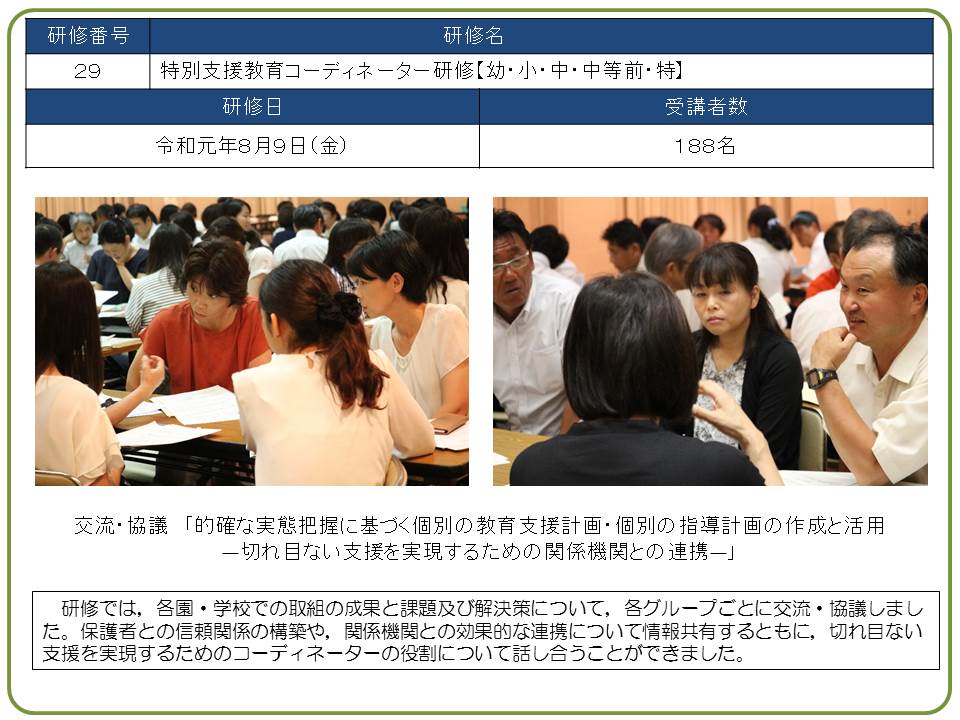 | 研修番号 | 研修名 |
|---|---|
| 29 | 特別支援教育コーディネーター研修【幼・小・中・中等前・特】 |

| 研修日 | 受講者数 |
|---|---|
| 令和元年8月9日(金) | 188名 |

交流・協議 「的確な実態把握に基づく個別の教育支援計画・個別の指導計画の作成と活用 ―切れ目ない支援を実現するための関係機関との連携―」

研修では，各園・学校での取組の成果と課題及び解決策について，各グループごとに交流・協議しました。保護者との信頼関係の構築や，関係機関との効果的な連携について情報共有するともに，切れ目ない支援を実現するためのコーディネーターの役割について話し合うことができました。